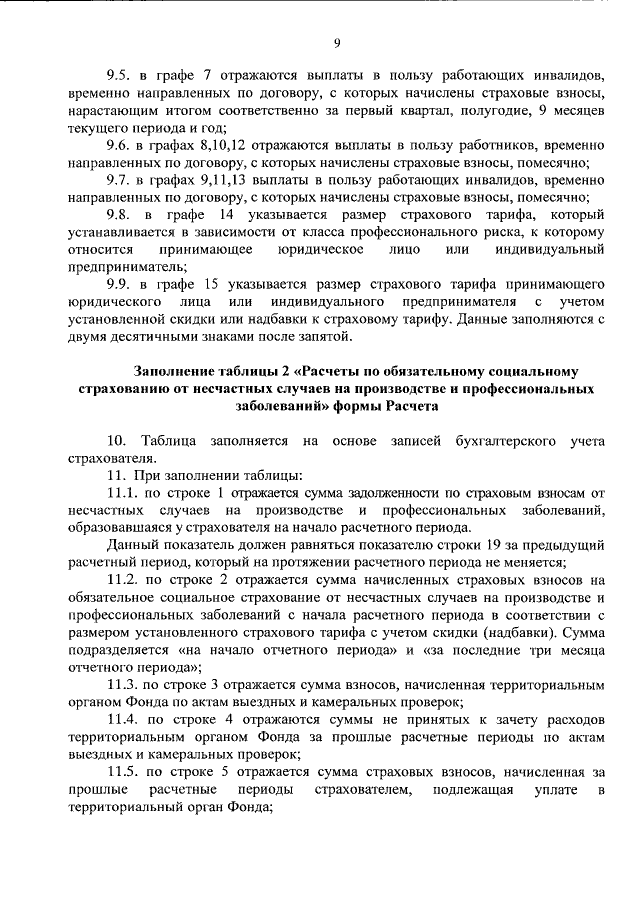 9

9.5. в графе 7 отражаются выплаты в пользу работающих инвалидов, временно направленных по договору, с которых начислены страховые взносы, нарастающим итогом соответственно за первый квартал, полугодие, 9 месяцев текущего периода и год;

9.6. в графах 8,10,12 отражаются выплаты в пользу работников, временно направленных по договору, с которых начислены страховые взносы, помесячно;

9.7. в графах 9,11,13 выплаты в пользу работающих инвалидов, временно направленных по договору, с которых начислены страховые взносы, помесячно;

9.8. в графе 14 указывается размер страхового тарифа, который устанавливается в зависимости от класса профессионального риска, к которому относится принимающее юридическое лицо или индивидуальный предприниматель;

9.9. в графе 15 указывается размер страхового тарифа принимающего юридического лица или индивидуального предпринимателя с учетом установленной скидки или надбавки к страховому тарифу. Данные заполняются с двумя десятичными знаками после запятой.

Заполнение таблицы 2 «Расчеты по обязательному социальному страхованию от несчастных случаев на производстве и профессиональных заболеваний» формы Расчета

10. Таблица заполняется на основе записей бухгалтерского учета страхователя.

11. При заполнении таблицы:

11.1. по строке 1 отражается сумма задолженности по страховым взносам от несчастных случаев на производстве и профессиональных заболеваний, образовавшаяся у страхователя на начало расчетного периода.

Данный показатель должен равняться показателю строки 19 за предыдущий расчетный период, который на протяжении расчетного периода не меняется;

11.2. по строке 2 отражается сумма начисленных страховых взносов на обязательное социальное страхование от несчастных случаев на производстве и профессиональных заболеваний с начала расчетного периода в соответствии с размером установленного страхового тарифа с учетом скидки (надбавки). Сумма подразделяется «на начало отчетного периода» и «за последние три месяца отчетного периода»;

11.3. по строке 3 отражается сумма взносов, начисленная территориальным органом Фонда по актам выездных и камеральных проверок;

11.4. по строке 4 отражаются суммы не принятых к зачету расходов территориальным органом Фонда за прошлые расчетные периоды по актам выездных и камеральных проверок;

11.5. по строке 5 отражается сумма страховых взносов, начисленная за прошлые расчетные периоды страхователем, подлежащая уплате в территориальный орган Фонда;